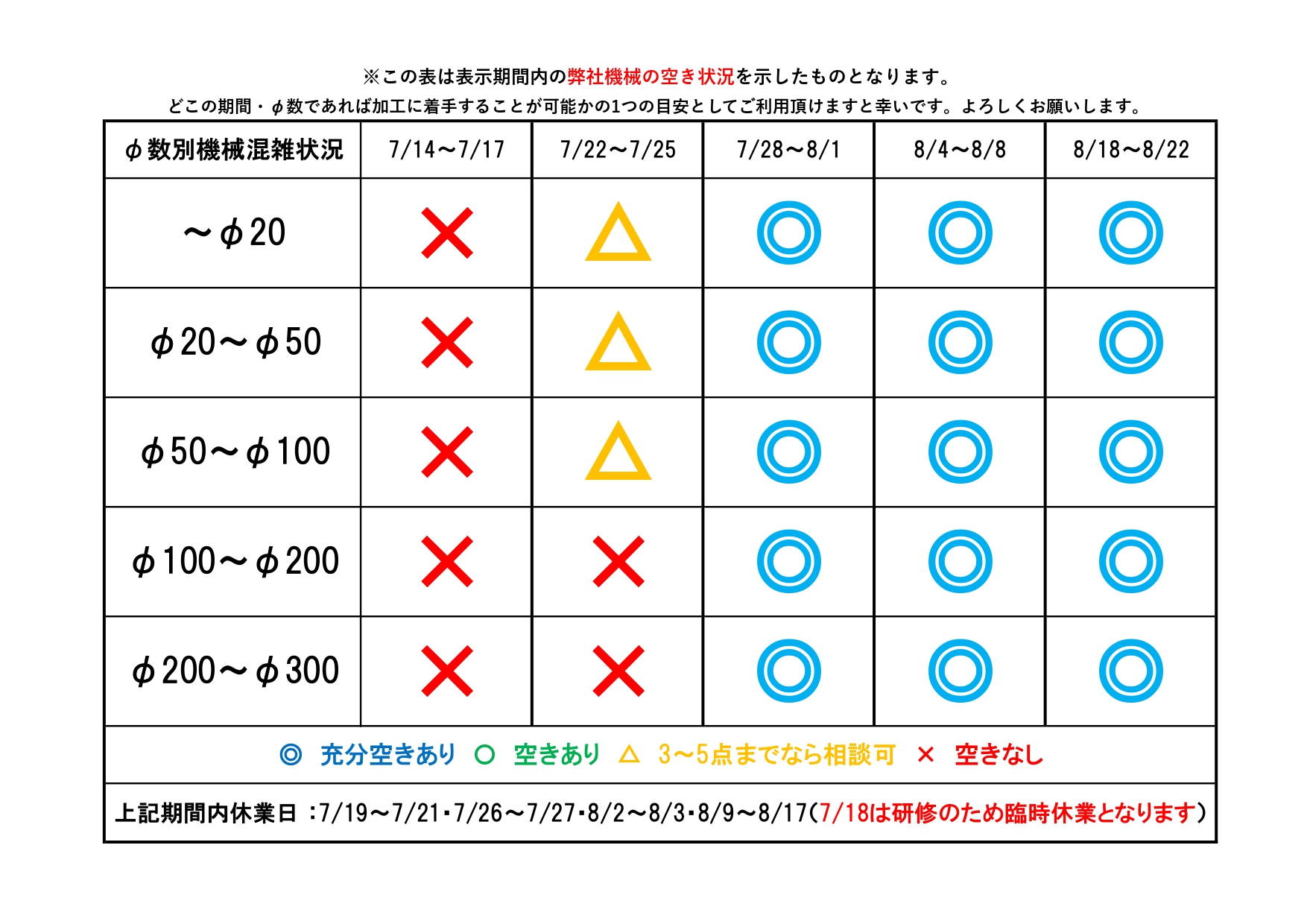 ※この表は表示期間内の弊社機械の空き状況を示したものとなります。

どこの期間・φ数であれば加工に着手することが可能かの1つの目安としてご利用頂けますと幸いです。よろしくお願いします。

| φ数別機械混雑状況 | 7/14～7/17 | 7/22～7/25 | 7/28～8/1 | 8/4～8/8 | 8/18～8/22 |
|---|---|---|---|---|---|
| ～φ20 | × | △ | ◎ | ◎ | ◎ |
| φ20～φ50 | × | △ | ◎ | ◎ | ◎ |
| φ50～φ100 | × | △ | ◎ | ◎ | ◎ |
| φ100～φ200 | × | × | ◎ | ◎ | ◎ |
| φ200～φ300 | × | × | ◎ | ◎ | ◎ |

◎ 充分空きあり ○ 空きあり △ 3～5点までなら相談可 × 空きなし

上記期間内休業日 :7/19～7/21・7/26～7/27・8/2～8/3・8/9～8/17(7/18は研修のため臨時休業となります)